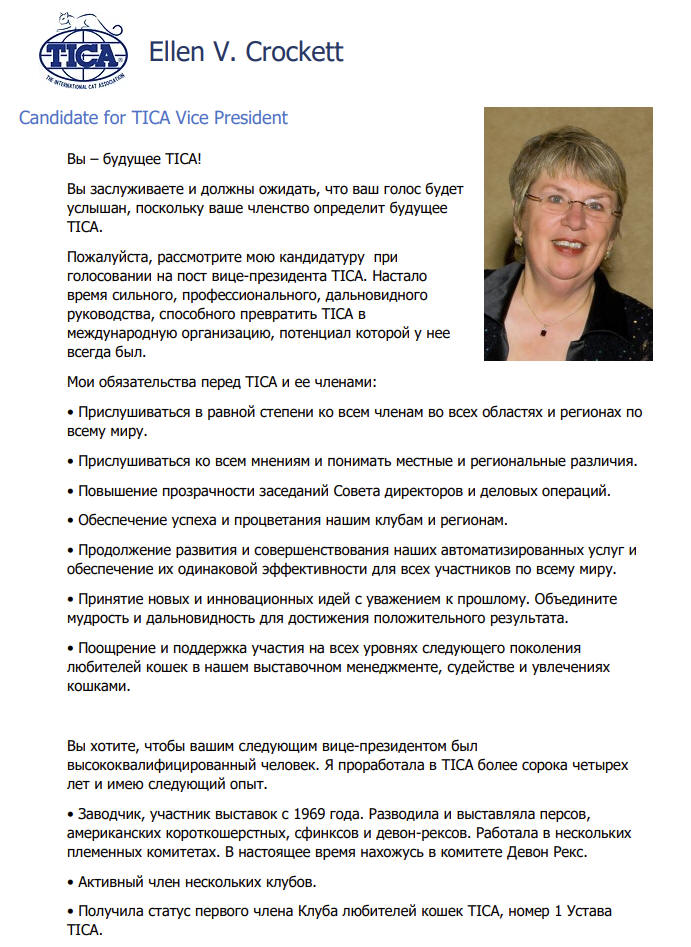 TICA
THE INTERNATIONAL CAT ASSOCIATION

Ellen V. Crockett

Candidate for TICA Vice President

Вы – будущее TICA!

Вы заслуживаете и должны ожидать, что ваш голос будет услышан, поскольку ваше членство определит будущее TICA.

Пожалуйста, рассмотрите мою кандидатуру при голосовании на пост вице-президента TICA. Настало время сильного, профессионального, дальновидного руководства, способного превратить TICA в международную организацию, потенциал которой у нее всегда был.

Мои обязательства перед TICA и ее членами:

• Прислушиваться в равной степени ко всем членам во всех областях и регионах по всему миру.

• Прислушиваться ко всем мнениям и понимать местные и региональные различия.

• Повышение прозрачности заседаний Совета директоров и деловых операций.

• Обеспечение успеха и процветания нашим клубам и регионам.

• Продолжение развития и совершенствования наших автоматизированных услуг и обеспечение их одинаковой эффективности для всех участников по всему миру.

• Принятие новых и инновационных идей с уважением к прошлому. Объедините мудрость и дальновидность для достижения положительного результата.

• Поощрение и поддержка участия на всех уровнях следующего поколения любителей кошек в нашем выставочном менеджменте, судействе и увлечениях кошками.

Вы хотите, чтобы вашим следующим вице-президентом был высококвалифицированный человек. Я проработала в TICA более сорока четырех лет и имею следующий опыт.

• Заводчик, участник выставок с 1969 года. Разводила и выставляла персов, американских короткошерстных, сфинксов и девон-рексов. Работала в нескольких племенных комитетах. В настоящее время нахожусь в комитете Девон Рекс.

• Активный член нескольких клубов.

• Получила статус первого члена Клуба любителей кошек TICA, номер 1 Устава TICA.